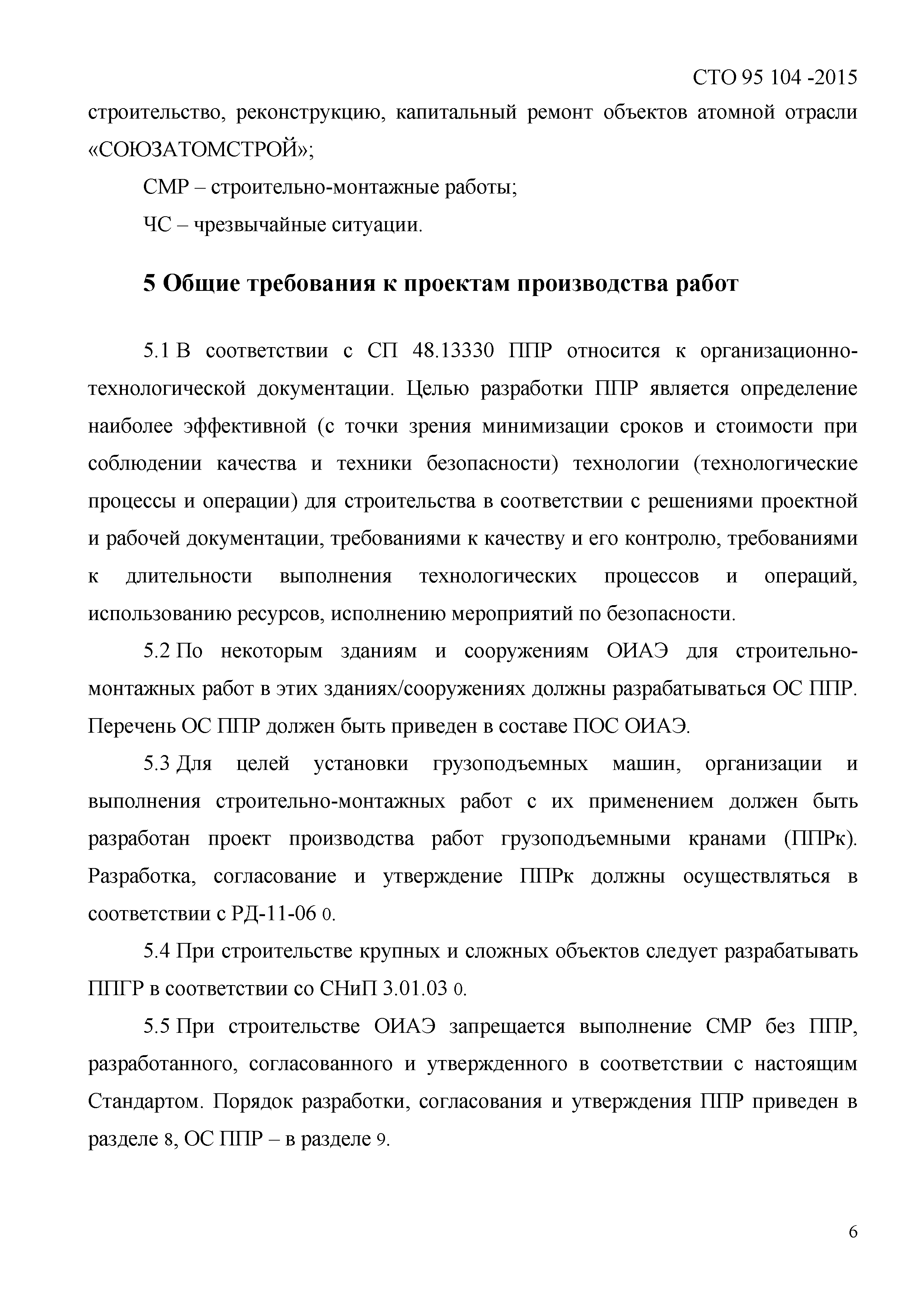 СТО 95 104 -2015

строительство, реконструкцию, капитальный ремонт объектов атомной отрасли «СОЮЗАТОМСТРОЙ»;

СМР – строительно-монтажные работы;

ЧС – чрезвычайные ситуации.

5 Общие требования к проектам производства работ

5.1 В соответствии с СП 48.13330 ППР относится к организационно-технологической документации. Целью разработки ППР является определение наиболее эффективной (с точки зрения минимизации сроков и стоимости при соблюдении качества и техники безопасности) технологии (технологические процессы и операции) для строительства в соответствии с решениями проектной и рабочей документации, требованиями к качеству и его контролю, требованиями к длительности выполнения технологических процессов и операций, использованию ресурсов, исполнению мероприятий по безопасности.

5.2 По некоторым зданиям и сооружениям ОИАЭ для строительно-монтажных работ в этих зданиях/сооружениях должны разрабатываться ОС ППР. Перечень ОС ППР должен быть приведен в составе ПОС ОИАЭ.

5.3 Для целей установки грузоподъемных машин, организации и выполнения строительно-монтажных работ с их применением должен быть разработан проект производства работ грузоподъемными кранами (ППРк). Разработка, согласование и утверждение ППРк должны осуществляться в соответствии с РД-11-06 0.

5.4 При строительстве крупных и сложных объектов следует разрабатывать ППГР в соответствии со СНиП 3.01.03 0.

5.5 При строительстве ОИАЭ запрещается выполнение СМР без ППР, разработанного, согласованного и утвержденного в соответствии с настоящим Стандартом. Порядок разработки, согласования и утверждения ППР приведен в разделе 8, ОС ППР – в разделе 9.

6